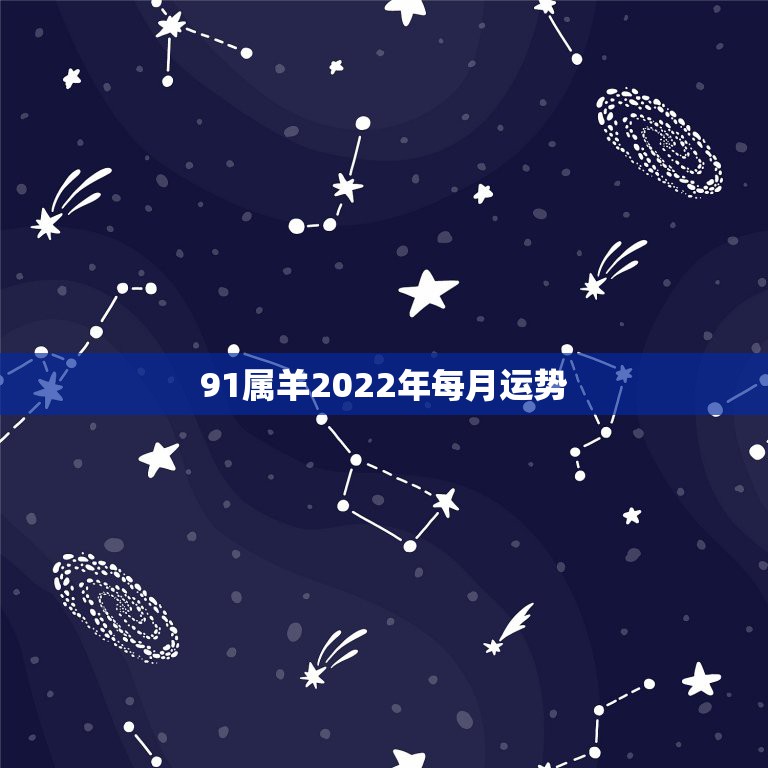 91属羊2022年每月运势